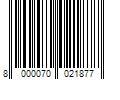 8 000070 021877